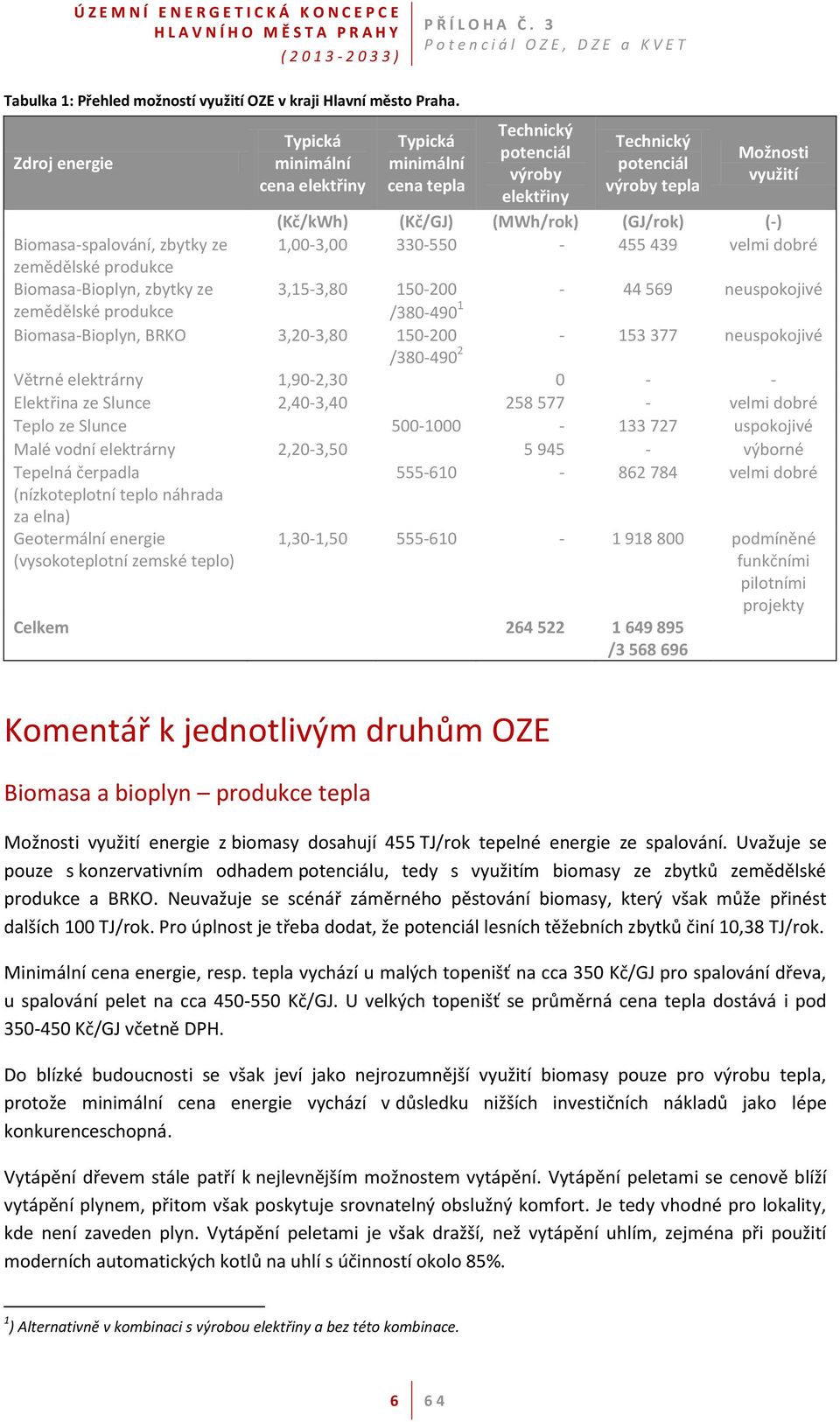 ÚZEMNÍ ENERGETICKÁ KONCEPCE HLAVNÍHO MĚSTA PRAHY (2013-2033)

PŘÍLOHA Č. 3
Potenciál OZE, DZE a KVET

Tabulka 1: Přehled možností využití OZE v kraji Hlavní město Praha.

| Zdroj energie | Typická minimální cena elektřiny | Typická minimální cena tepla | Technický potenciál výroby elektřiny | Technický potenciál výroby tepla | Možnosti využití |
|---|---|---|---|---|---|
| | (Kč/kWh) | (Kč/GJ) | (MWh/rok) | (GJ/rok) | (-) |
| Biomasa-spalování, zbytky ze zemědělské produkce | 1,00-3,00 | 330-550 | - | 455 439 | velmi dobré |
| Biomasa-Bioplyn, zbytky ze zemědělské produkce | 3,15-3,80 | 150-200 /380-490$^1$ | - | 44 569 | neuspokojivé |
| Biomasa-Bioplyn, BRKO | 3,20-3,80 | 150-200 /380-490$^2$ | - | 153 377 | neuspokojivé |
| Větrné elektrárny | 1,90-2,30 | | 0 | - | - |
| Elektřina ze Slunce | 2,40-3,40 | | 258 577 | - | velmi dobré |
| Teplo ze Slunce | | 500-1000 | - | 133 727 | uspokojivé |
| Malé vodní elektrárny | 2,20-3,50 | | 5 945 | - | výborné |
| Tepelná čerpadla (nízkoteplotní teplo náhrada za elna) | | 555-610 | - | 862 784 | velmi dobré |
| Geotermální energie (vysokoteplotní zemské teplo) | 1,30-1,50 | 555-610 | - | 1 918 800 | podmíněné funkčními pilotními projekty |
| Celkem | | | 264 522 | 1 649 895 /3 568 696 | |

Komentář k jednotlivým druhům OZE

Biomasa a bioplyn – produkce tepla

Možnosti využití energie z biomasy dosahují 455 TJ/rok tepelné energie ze spalování. Uvažuje se pouze s konzervativním odhadem potenciálu, tedy s využitím biomasy ze zbytků zemědělské produkce a BRKO. Neuvažuje se scénář záměrného pěstování biomasy, který však může přinést dalších 100 TJ/rok. Pro úplnost je třeba dodat, že potenciál lesních těžebních zbytků činí 10,38 TJ/rok.

Minimální cena energie, resp. tepla vychází u malých topenišť na cca 350 Kč/GJ pro spalování dřeva, u spalování pelet na cca 450-550 Kč/GJ. U velkých topenišť se průměrná cena tepla dostává i pod 350-450 Kč/GJ včetně DPH.

Do blízké budoucnosti se však jeví jako nejrozumnější využití biomasy pouze pro výrobu tepla, protože minimální cena energie vychází v důsledku nižších investičních nákladů jako lépe konkurenceschopná.

Vytápění dřevem stále patří k nejlevnějším možnostem vytápění. Vytápění peletami se cenově blíží vytápění plynem, přitom však poskytuje srovnatelný obslužný komfort. Je tedy vhodné pro lokality, kde není zaveden plyn. Vytápění peletami je však dražší, než vytápění uhlím, zejména při použití moderních automatických kotlů na uhlí s účinností okolo 85%.

$^1$) Alternativně v kombinaci s výrobou elektřiny a bez této kombinace.

6 | 64